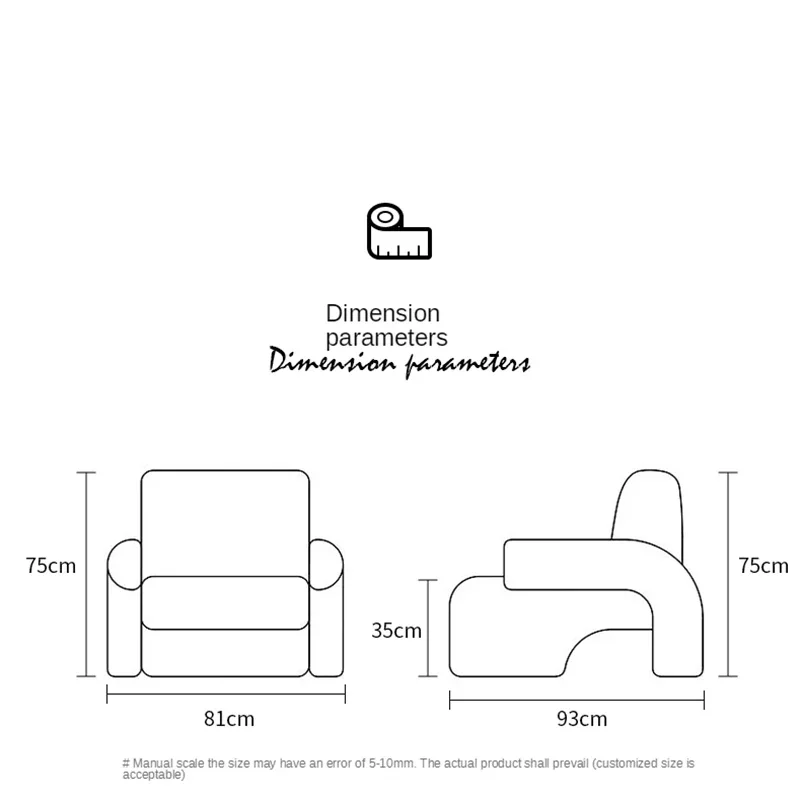 Dimension parameters
Dimension parameters

75cm

81cm

35cm

75cm

93cm

# Manual scale the size may have an error of 5-10mm. The actual product shall prevail (customized size is acceptable)